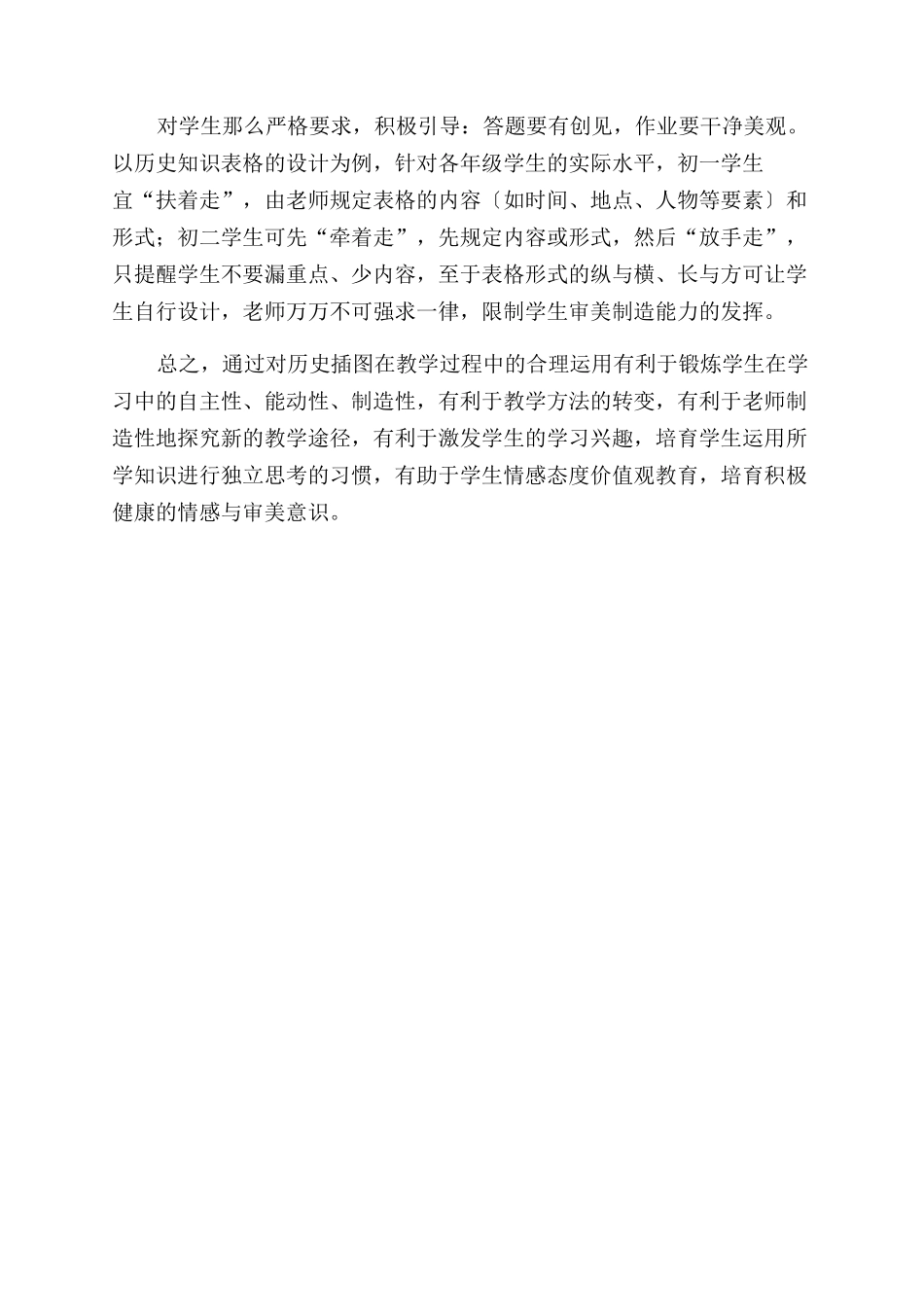 对学生那么严格要求，积极引导：答题要有创见，作业要干净美观。以历史知识表格的设计为例，针对各年级学生的实际水平，初一学生宜“扶着走”，由老师规定表格的内容〔如时间、地点、人物等要素〕和形式；初二学生可先“牵着走”，先规定内容或形式，然后“放手走”，只提醒学生不要漏重点、少内容，至于表格形式的纵与横、长与方可让学生自行设计，老师万万不可强求一律，限制学生审美制造能力的发挥。

总之，通过对历史插图在教学过程中的合理运用有利于锻炼学生在学习中的自主性、能动性、制造性，有利于教学方法的转变，有利于老师制造性地探究新的教学途径，有利于激发学生的学习兴趣，培育学生运用所学知识进行独立思考的习惯，有助于学生情感态度价值观教育，培育积极健康的情感与审美意识。